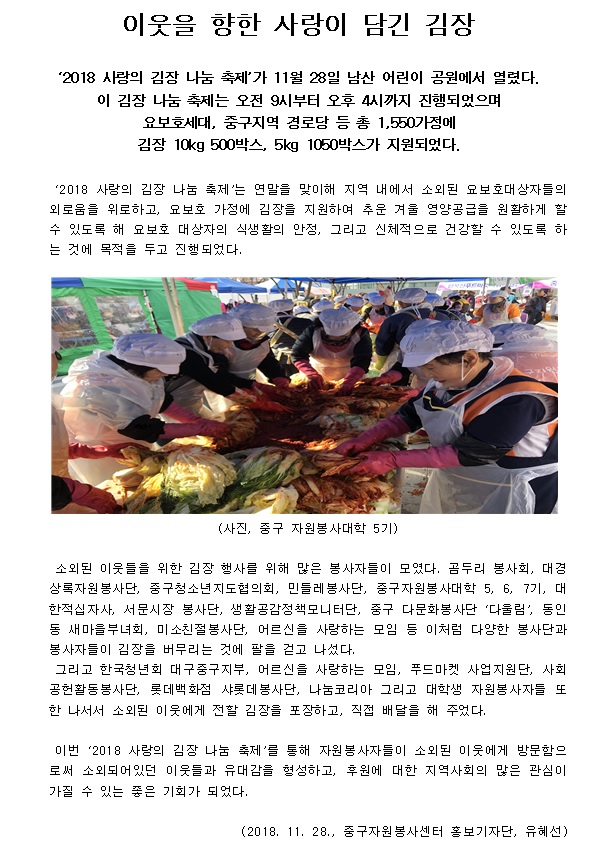 이웃을 향한 사랑이 담긴 김장

'2018 사랑의 김장 나눔 축제'가 11월 28일 남산 어린이 공원에서 열렸다. 이 김장 나눔 축제는 오전 9시부터 오후 4시까지 진행되었으며 요보호세대, 중구지역 경로당 등 총 1,550가정에 김장 10kg 500박스, 5kg 1050박스가 지원되었다.

'2018 사랑의 김장 나눔 축제'는 연말을 맞이해 지역 내에서 소외된 요보호대상자들의 외로움을 위로하고, 요보호 가정에 김장을 지원하여 추운 겨울 영양공급을 원활하게 할 수 있도록 해 요보호 대상자의 식생활의 안정, 그리고 신체적으로 건강할 수 있도록 하는 것에 목적을 두고 진행되었다.

(사진, 중구 자원봉사대학 5기)

소외된 이웃들을 위한 김장 행사를 위해 많은 봉사자들이 모였다. 곰두리 봉사회, 대경상록자원봉사단, 중구청소년지도협의회, 민들레봉사단, 중구자원봉사대학 5, 6, 7기, 대한적십자사, 서문시장 봉사단, 생활공감정책모니터단, 중구 다문화봉사단 '다울림', 동인동 새마을부녀회, 미소친절봉사단, 어르신을 사랑하는 모임 등 이처럼 다양한 봉사단과 봉사자들이 김장을 버무리는 것에 팔을 걷고 나섰다.
그리고 한국청년회 대구중구지부, 어르신을 사랑하는 모임, 푸드마켓 사업지원단, 사회공헌활동봉사단, 롯데백화점 샤롯데봉사단, 나눔코리아 그리고 대학생 자원봉사자들 또한 나서서 소외된 이웃에게 전할 김장을 포장하고, 직접 배달을 해 주었다.

이번 '2018 사랑의 김장 나눔 축제'를 통해 자원봉사자들이 소외된 이웃에게 방문함으로써 소외되어있던 이웃들과 유대감을 형성하고, 후원에 대한 지역사회의 많은 관심이 가질 수 있는 좋은 기회가 되었다.

(2018. 11. 28., 중구자원봉사센터 홍보기자단, 유혜선)